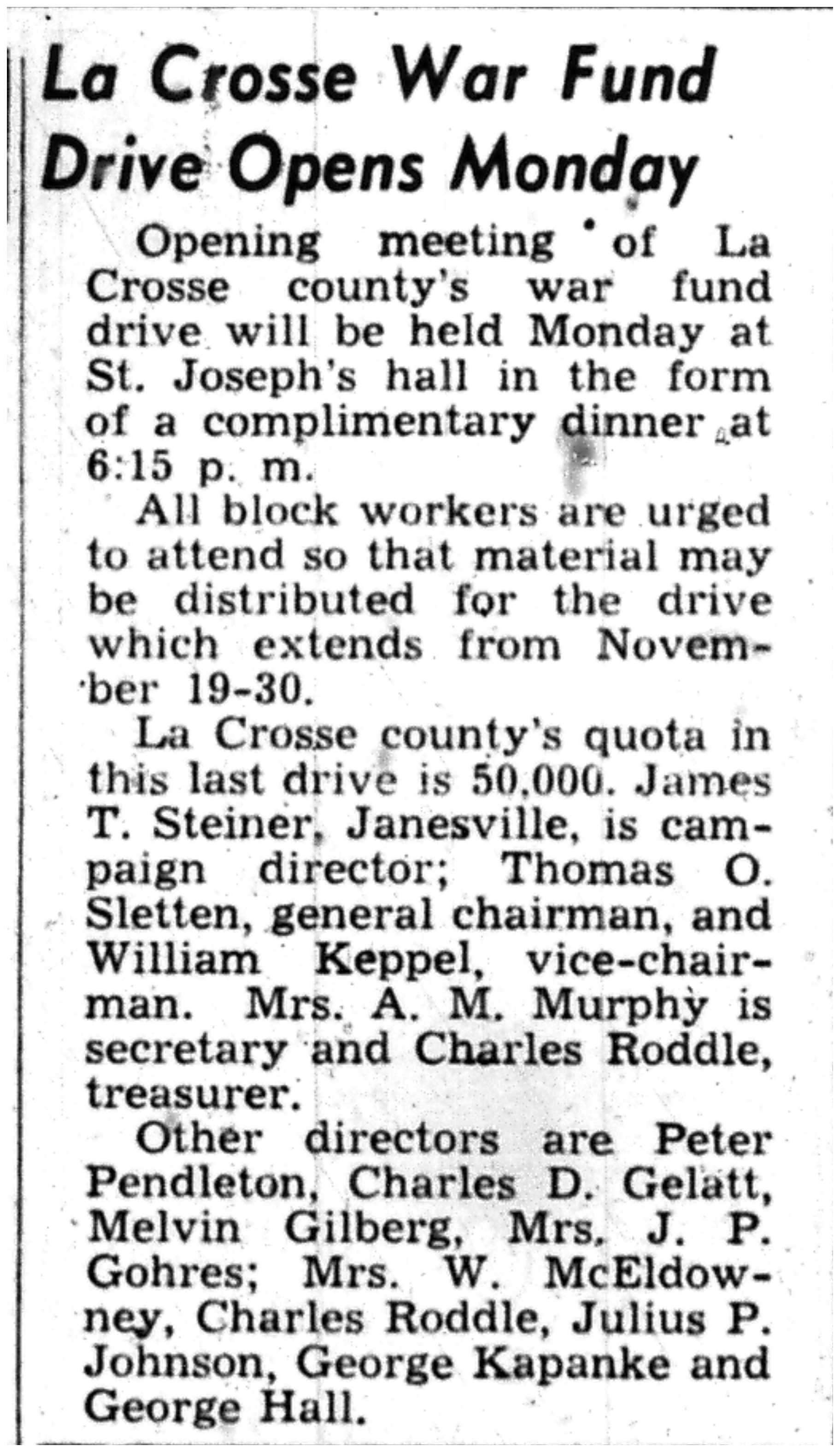 La Crosse War Fund Drive Opens Monday

Opening meeting of La Crosse county's war fund drive will be held Monday at St. Joseph's hall in the form of a complimentary dinner at 6:15 p. m.

All block workers are urged to attend so that material may be distributed for the drive which extends from November 19-30.

La Crosse county's quota in this last drive is 50,000. James T. Steiner, Janesville, is campaign director; Thomas O. Sletten, general chairman, and William Keppel, vice-chairman. Mrs. A. M. Murphy is secretary and Charles Roddle, treasurer.

Other directors are Peter Pendleton, Charles D. Gelatt, Melvin Gilberg, Mrs. J. P. Gohres; Mrs. W. McEldowney, Charles Roddle, Julius P. Johnson, George Kapanke and George Hall.